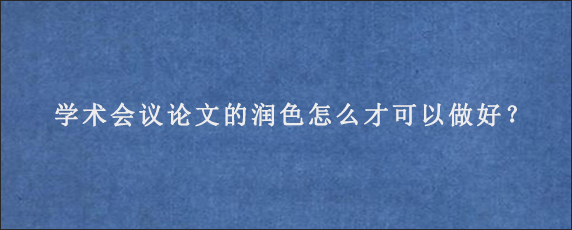 学术会议论文的润色怎么才可以做好？